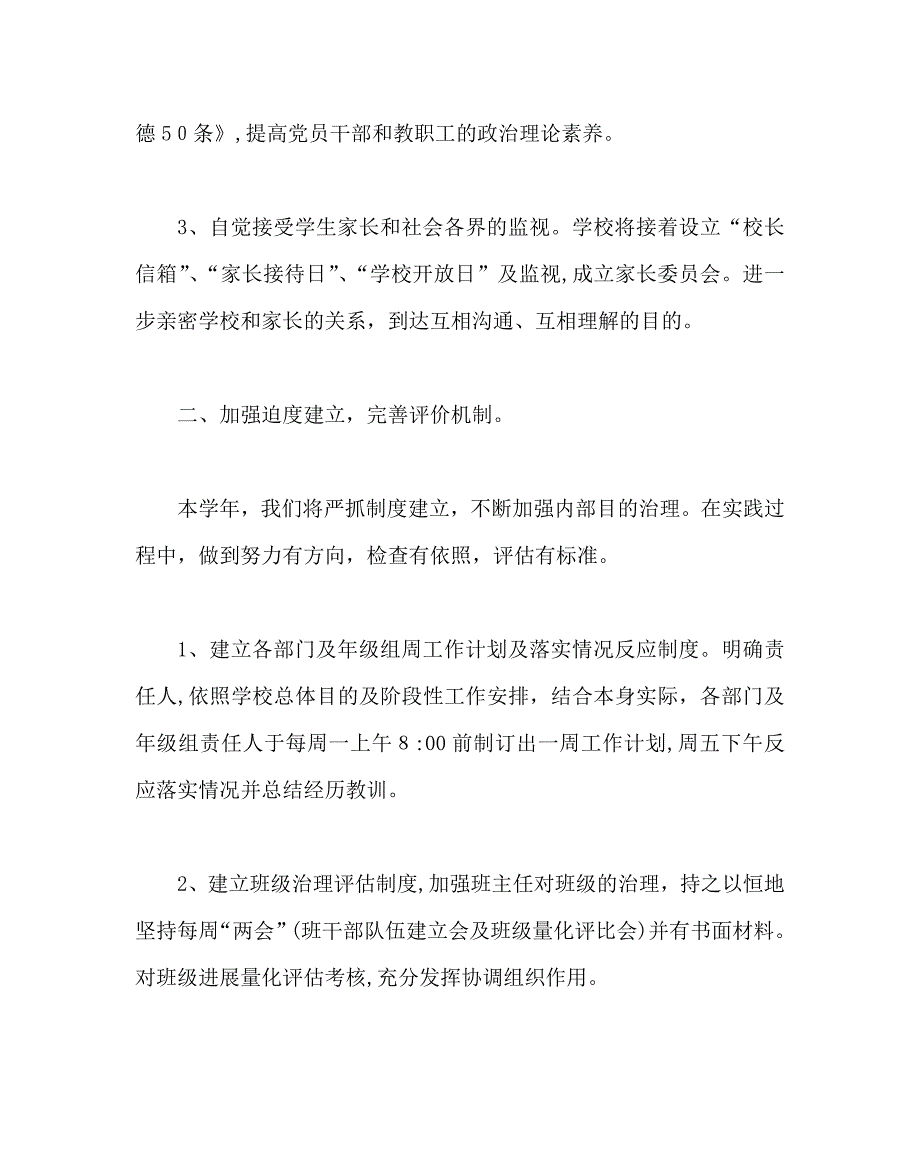 德５０条》，提高党员干部和教职工的政治理论素养。

3、自觉接受学生家长和社会各界的监视。学校将接着设立“校长信箱”、“家长接待日”、“学校开放日”及监视，成立家长委员会。进一步亲密学校和家长的关系，到达互相沟通、互相理解的目的。

二、加强迫度建立，完善评价机制。

本学年，我们将严抓制度建立，不断加强内部目的治理。在实践过程中，做到努力有方向，检查有依照，评估有标准。

1、建立各部门及年级组周工作计划及落实情况反应制度。明确责任人，依照学校总体目的及阶段性工作安排，结合本身实际，各部门及年级组责任人于每周一上午８:00前制订出一周工作计划，周五下午反应落实情况并总结经历教训。

2、建立班级治理评估制度，加强班主任对班级的治理，持之以恒地坚持每周“两会”（班干部队伍建立会及班级量化评比会）并有书面材料。对班级进展量化评估考核，充分发挥协调组织作用。